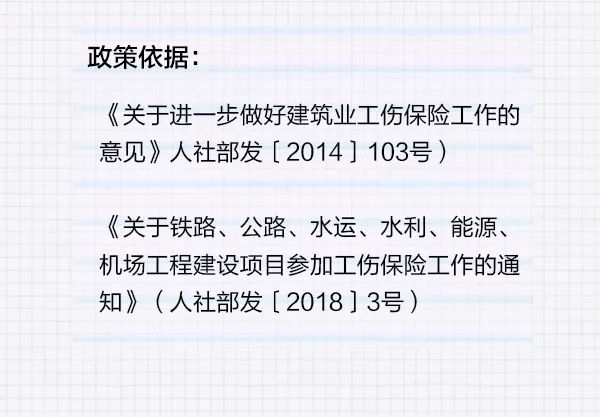 政策依据：

《关于进一步做好建筑业工伤保险工作的意见》人社部发〔2014〕103号）

《关于铁路、公路、水运、水利、能源、机场工程建设项目参加工伤保险工作的通知》（人社部发〔2018〕3号）